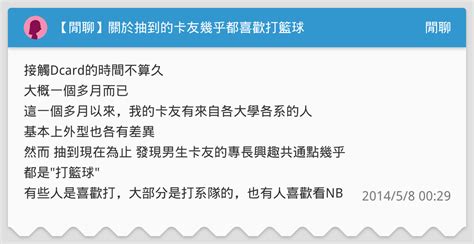 【閒聊】關於抽到的卡友幾乎都喜歡打籃球

閒聊

接觸Dcard的時間不算久
大概一個多月而已
這一個多月以來，我的卡友有來自各大學各系的人
基本上外型也各有差異
然而 抽到現在為止 發現男生卡友的專長興趣共通點幾乎
都是"打籃球"
有些人是喜歡打，大部分是打系隊的，也有人喜歡看NB

2014/5/8 00:29